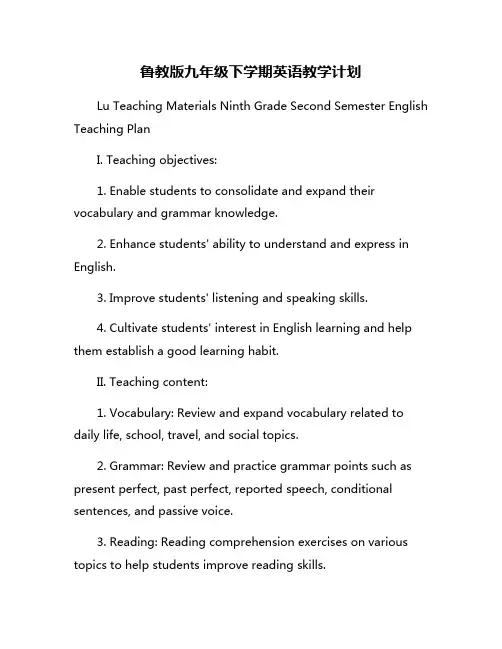 鲁教版九年级下学期英语教学计划

Lu Teaching Materials Ninth Grade Second Semester English Teaching Plan

I. Teaching objectives:

1. Enable students to consolidate and expand their vocabulary and grammar knowledge.

2. Enhance students' ability to understand and express in English.

3. Improve students' listening and speaking skills.

4. Cultivate students' interest in English learning and help them establish a good learning habit.

II. Teaching content:

1. Vocabulary: Review and expand vocabulary related to daily life, school, travel, and social topics.

2. Grammar: Review and practice grammar points such as present perfect, past perfect, reported speech, conditional sentences, and passive voice.

3. Reading: Reading comprehension exercises on various topics to help students improve reading skills.